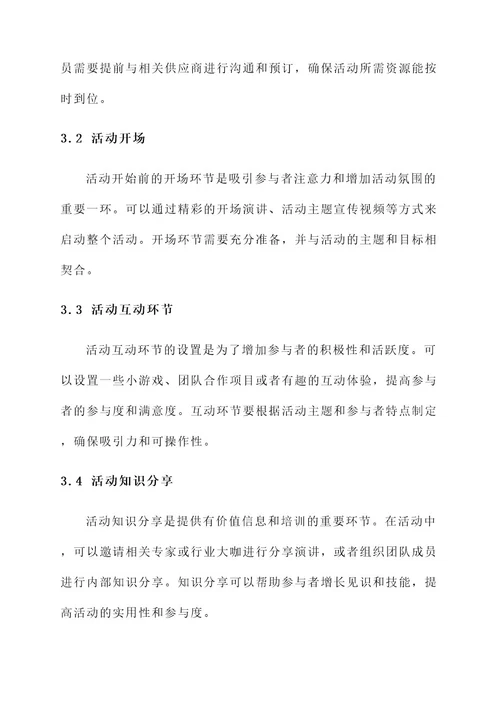 员需要提前与相关供应商进行沟通和预订，确保活动所需资源能按时到位。

3.2 活动开场

活动开始前的开场环节是吸引参与者注意力和增加活动氛围的重要一环。可以通过精彩的开场演讲、活动主题宣传视频等方式来启动整个活动。开场环节需要充分准备，并与活动的主题和目标相契合。

3.3 活动互动环节

活动互动环节的设置是为了增加参与者的积极性和活跃度。可以设置一些小游戏、团队合作项目或者有趣的互动体验，提高参与者的参与度和满意度。互动环节要根据活动主题和参与者特点制定，确保吸引力和可操作性。

3.4 活动知识分享

活动知识分享是提供有价值信息和培训的重要环节。在活动中，可以邀请相关专家或行业大咖进行分享演讲，或者组织团队成员进行内部知识分享。知识分享可以帮助参与者增长见识和技能，提高活动的实用性和参与度。